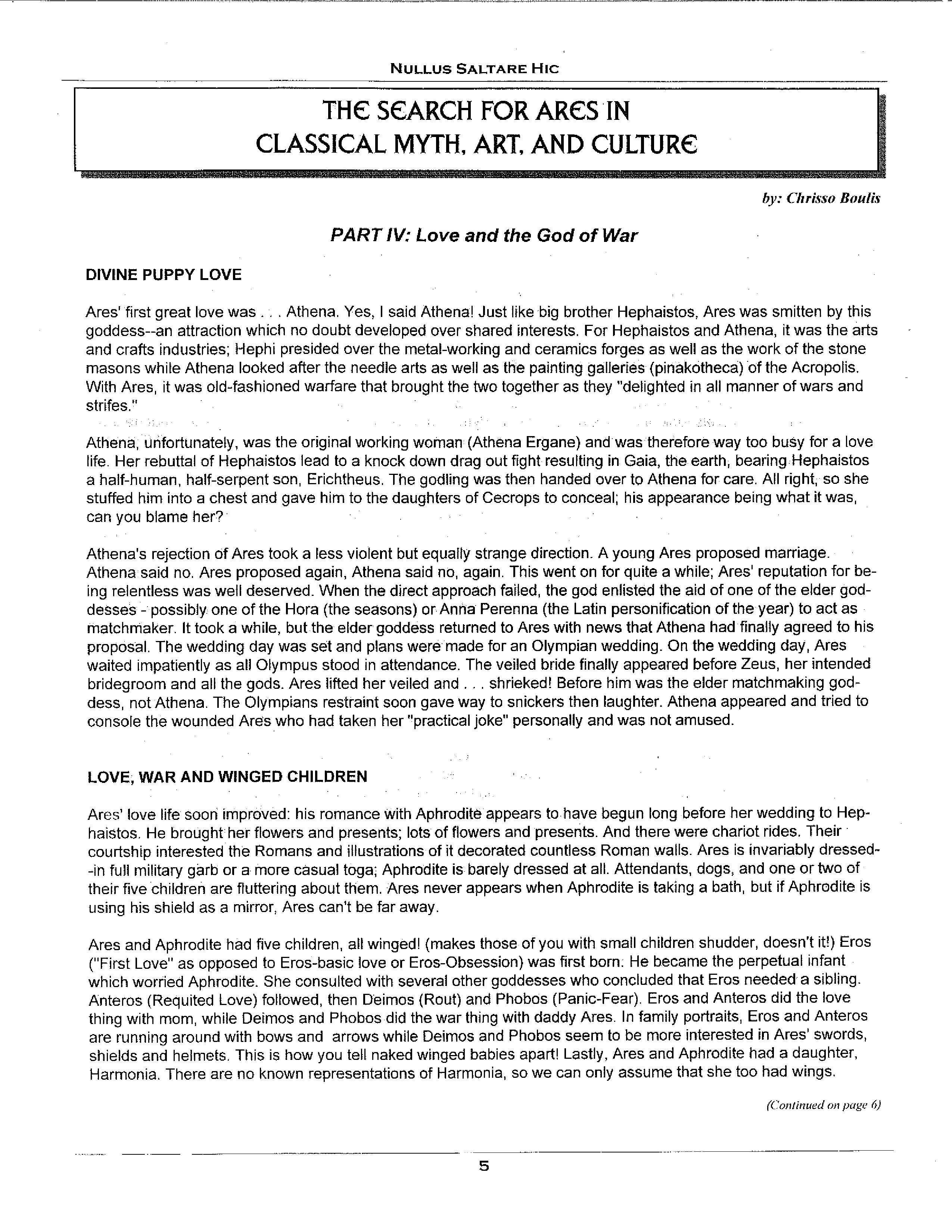 NULLUS SALTARE HIC

THE SEARCH FOR ARES IN CLASSICAL MYTH, ART, AND CULTURE

by: Chrisso Boulis

PART IV: Love and the God of War

DIVINE PUPPY LOVE

Ares' first great love was . . . Athena. Yes, I said Athena! Just like big brother Hephaistos, Ares was smitten by this goddess--an attraction which no doubt developed over shared interests. For Hephaistos and Athena, it was the arts and crafts industries; Hephi presided over the metal-working and ceramics forges as well as the work of the stone masons while Athena looked after the needle arts as well as the painting galleries (pinakotheca) of the Acropolis. With Ares, it was old-fashioned warfare that brought the two together as they "delighted in all manner of wars and strifes."

Athena, unfortunately, was the original working woman (Athena Ergane) and was therefore way too busy for a love life. Her rebuttal of Hephaistos lead to a knock down drag out fight resulting in Gaia, the earth, bearing Hephaistos a half-human, half-serpent son, Erichtheus. The godling was then handed over to Athena for care. All right, so she stuffed him into a chest and gave him to the daughters of Cecrops to conceal; his appearance being what it was, can you blame her?

Athena's rejection of Ares took a less violent but equally strange direction. A young Ares proposed marriage. Athena said no. Ares proposed again, Athena said no, again. This went on for quite a while; Ares' reputation for being relentless was well deserved. When the direct approach failed, the god enlisted the aid of one of the elder goddesses - possibly one of the Hora (the seasons) or Anna Perenna (the Latin personification of the year) to act as matchmaker. It took a while, but the elder goddess returned to Ares with news that Athena had finally agreed to his proposal. The wedding day was set and plans were made for an Olympian wedding. On the wedding day, Ares waited impatiently as all Olympus stood in attendance. The veiled bride finally appeared before Zeus, her intended bridegroom and all the gods. Ares lifted her veiled and . . . shrieked! Before him was the elder matchmaking goddess, not Athena. The Olympians restraint soon gave way to snickers then laughter. Athena appeared and tried to console the wounded Ares who had taken her "practical joke" personally and was not amused.

LOVE, WAR AND WINGED CHILDREN

Ares' love life soon improved: his romance with Aphrodite appears to have begun long before her wedding to Hephaistos. He brought her flowers and presents; lots of flowers and presents. And there were chariot rides. Their courtship interested the Romans and illustrations of it decorated countless Roman walls. Ares is invariably dressed--in full military garb or a more casual toga; Aphrodite is barely dressed at all. Attendants, dogs, and one or two of their five children are fluttering about them. Ares never appears when Aphrodite is taking a bath, but if Aphrodite is using his shield as a mirror, Ares can't be far away.

Ares and Aphrodite had five children, all winged! (makes those of you with small children shudder, doesn't it!) Eros ("First Love" as opposed to Eros-basic love or Eros-Obsession) was first born. He became the perpetual infant which worried Aphrodite. She consulted with several other goddesses who concluded that Eros needed a sibling. Anteros (Requited Love) followed, then Deimos (Rout) and Phobos (Panic-Fear). Eros and Anteros did the love thing with mom, while Deimos and Phobos did the war thing with daddy Ares. In family portraits, Eros and Anteros are running around with bows and arrows while Deimos and Phobos seem to be more interested in Ares' swords, shields and helmets. This is how you tell naked winged babies apart! Lastly, Ares and Aphrodite had a daughter, Harmonia. There are no known representations of Harmonia, so we can only assume that she too had wings.

(Continued on page 6)

5